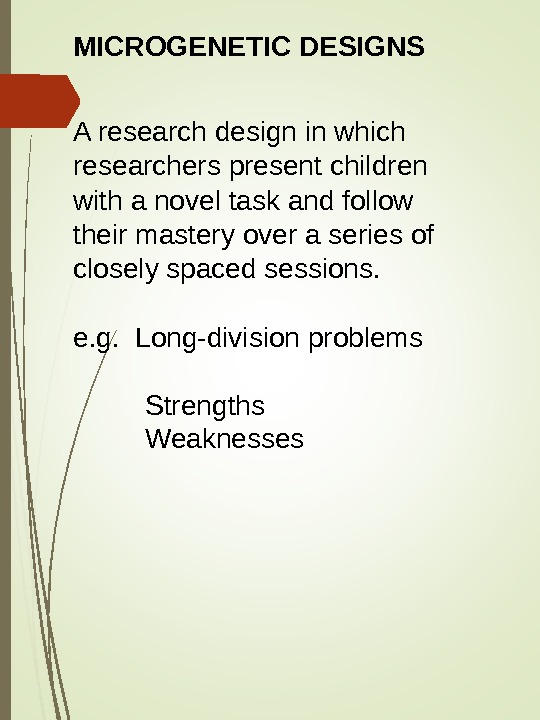 MICROGENETIC DESIGNS

A research design in which researchers present children with a novel task and follow their mastery over a series of closely spaced sessions.

e.g. Long-division problems

Strengths
Weaknesses